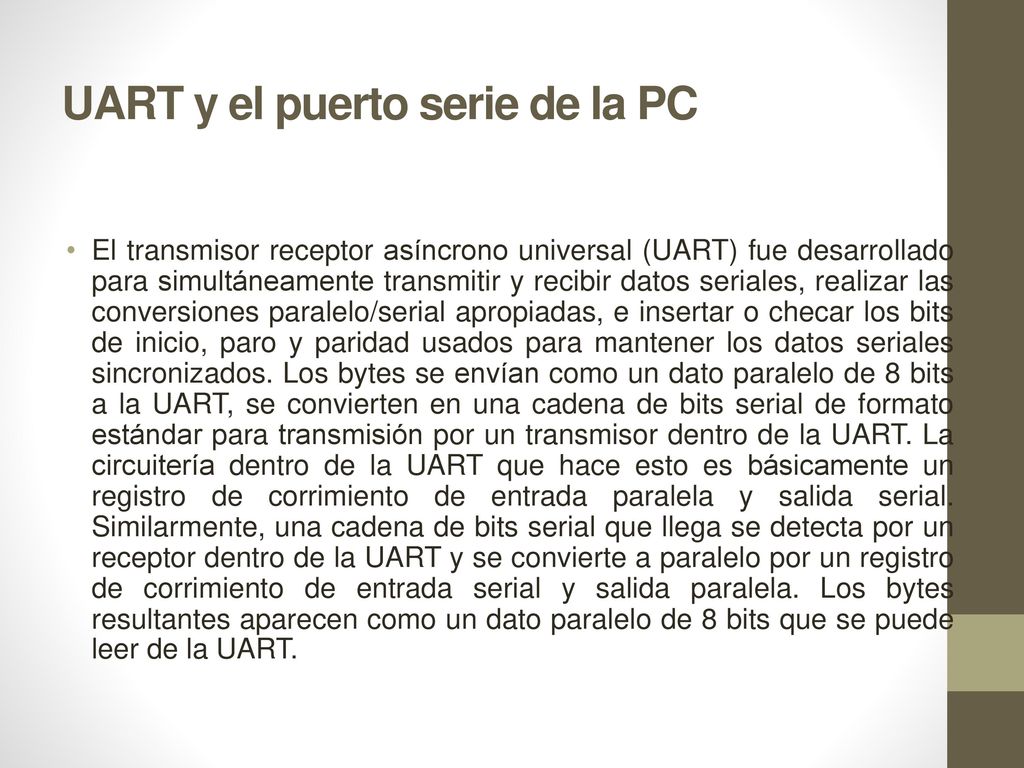 UART y el puerto serie de la PC

• El transmisor receptor asíncrono universal (UART) fue desarrollado para simultáneamente transmitir y recibir datos seriales, realizar las conversiones paralelo/serial apropiadas, e insertar o checar los bits de inicio, paro y paridad usados para mantener los datos seriales sincronizados. Los bytes se envían como un dato paralelo de 8 bits a la UART, se convierten en una cadena de bits serial de formato estándar para transmisión por un transmisor dentro de la UART. La circuitería dentro de la UART que hace esto es básicamente un registro de corrimiento de entrada paralela y salida serial. Similarmente, una cadena de bits serial que llega se detecta por un receptor dentro de la UART y se convierte a paralelo por un registro de corrimiento de entrada serial y salida paralela. Los bytes resultantes aparecen como un dato paralelo de 8 bits que se puede leer de la UART.